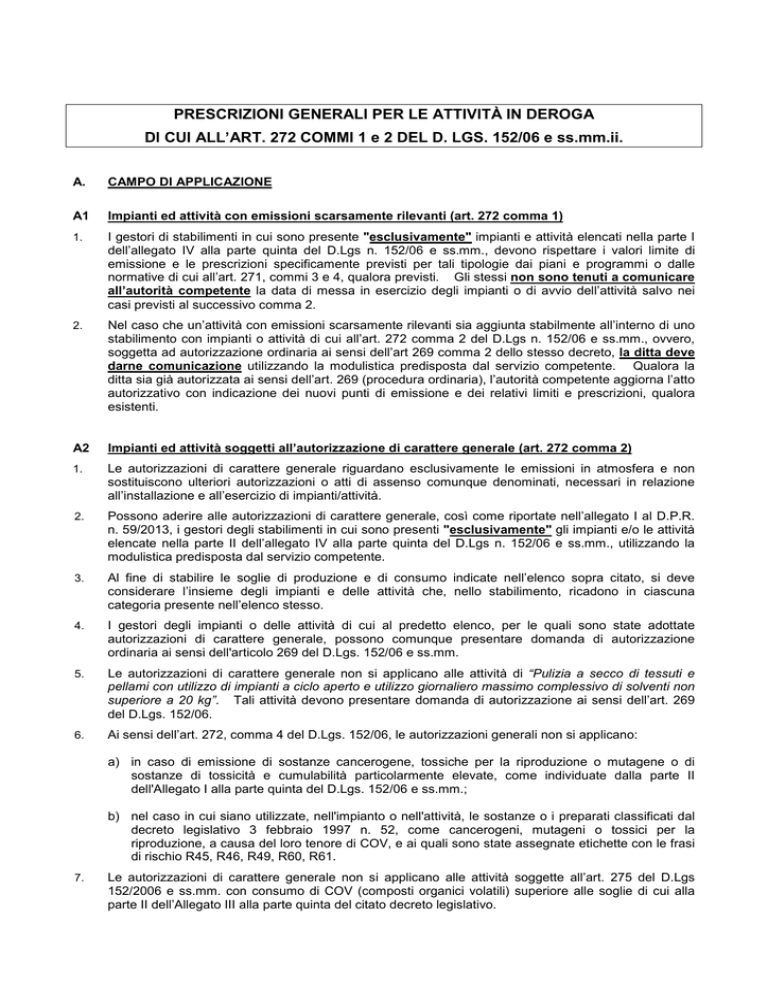 PRESCRIZIONI GENERALI PER LE ATTIVITÀ IN DEROGA
DI CUI ALL'ART. 272 COMMI 1 e 2 DEL D. LGS. 152/06 e ss.mm.ii.

A. CAMPO DI APPLICAZIONE

A1 Impianti ed attività con emissioni scarsamente rilevanti (art. 272 comma 1)

1. I gestori di stabilimenti in cui sono presente "esclusivamente" impianti e attività elencati nella parte I dell'allegato IV alla parte quinta del D.Lgs n. 152/06 e ss.mm., devono rispettare i valori limite di emissione e le prescrizioni specificamente previsti per tali tipologie dai piani e programmi o dalle normative di cui all'art. 271, commi 3 e 4, qualora previsti. Gli stessi non sono tenuti a comunicare all'autorità competente la data di messa in esercizio degli impianti o di avvio dell'attività salvo nei casi previsti al successivo comma 2.

2. Nel caso che un'attività con emissioni scarsamente rilevanti sia aggiunta stabilmente all'interno di uno stabilimento con impianti o attività di cui all'art. 272 comma 2 del D.Lgs n. 152/06 e ss.mm., ovvero, soggetta ad autorizzazione ordinaria ai sensi dell'art 269 comma 2 dello stesso decreto, la ditta deve darne comunicazione utilizzando la modulistica predisposta dal servizio competente. Qualora la ditta sia già autorizzata ai sensi dell'art. 269 (procedura ordinaria), l'autorità competente aggiorna l'atto autorizzativo con indicazione dei nuovi punti di emissione e dei relativi limiti e prescrizioni, qualora esistenti.

A2 Impianti ed attività soggetti all'autorizzazione di carattere generale (art. 272 comma 2)

1. Le autorizzazioni di carattere generale riguardano esclusivamente le emissioni in atmosfera e non sostituiscono ulteriori autorizzazioni o atti di assenso comunque denominati, necessari in relazione all'installazione e all'esercizio di impianti/attività.

2. Possono aderire alle autorizzazioni di carattere generale, così come riportate nell'allegato I al D.P.R. n. 59/2013, i gestori degli stabilimenti in cui sono presenti "esclusivamente" gli impianti e/o le attività elencate nella parte II dell'allegato IV alla parte quinta del D.Lgs n. 152/06 e ss.mm., utilizzando la modulistica predisposta dal servizio competente.

3. Al fine di stabilire le soglie di produzione e di consumo indicate nell'elenco sopra citato, si deve considerare l'insieme degli impianti e delle attività che, nello stabilimento, ricadono in ciascuna categoria presente nell'elenco stesso.

4. I gestori degli impianti o delle attività di cui al predetto elenco, per le quali sono state adottate autorizzazioni di carattere generale, possono comunque presentare domanda di autorizzazione ordinaria ai sensi dell'articolo 269 del D.Lgs. 152/06 e ss.mm.

5. Le autorizzazioni di carattere generale non si applicano alle attività di "Pulizia a secco di tessuti e pellami con utilizzo di impianti a ciclo aperto e utilizzo giornaliero massimo complessivo di solventi non superiore a 20 kg". Tali attività devono presentare domanda di autorizzazione ai sensi dell'art. 269 del D.Lgs. 152/06.

6. Ai sensi dell'art. 272, comma 4 del D.Lgs. 152/06, le autorizzazioni generali non si applicano:

a) in caso di emissione di sostanze cancerogene, tossiche per la riproduzione o mutagene o di sostanze di tossicità e cumulabilità particolarmente elevate, come individuate dalla parte II dell'Allegato I alla parte quinta del D.Lgs. 152/06 e ss.mm.;

b) nel caso in cui siano utilizzate, nell'impianto o nell'attività, le sostanze o i preparati classificati dal decreto legislativo 3 febbraio 1997 n. 52, come cancerogeni, mutageni o tossici per la riproduzione, a causa del loro tenore di COV, e ai quali sono state assegnate etichette con le frasi di rischio R45, R46, R49, R60, R61.

7. Le autorizzazioni di carattere generale non si applicano alle attività soggette all'art. 275 del D.Lgs 152/2006 e ss.mm. con consumo di COV (composti organici volatili) superiore alle soglie di cui alla parte II dell'Allegato III alla parte quinta del citato decreto legislativo.